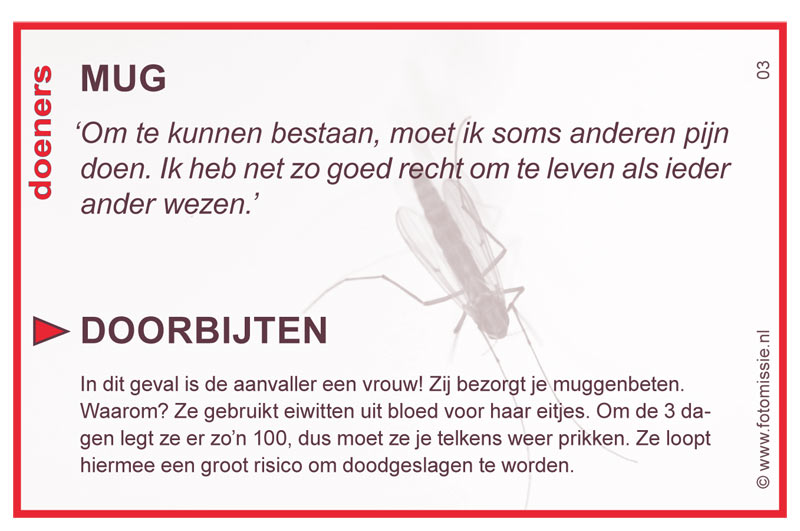 doeners

MUG

03

‘Om te kunnen bestaan, moet ik soms anderen pijn doen. Ik heb net zo goed recht om te leven als ieder ander wezen.’

DOORBIJTEN

In dit geval is de aanvaller een vrouw! Zij bezorgt je muggenbeten. Waarom? Ze gebruikt eiwitten uit bloed voor haar eitjes. Om de 3 dagen legt ze er zo’n 100, dus moet ze je telkens weer prikken. Ze loopt hiermee een groot risico om doodgeslagen te worden.

© www.fotomissie.nl